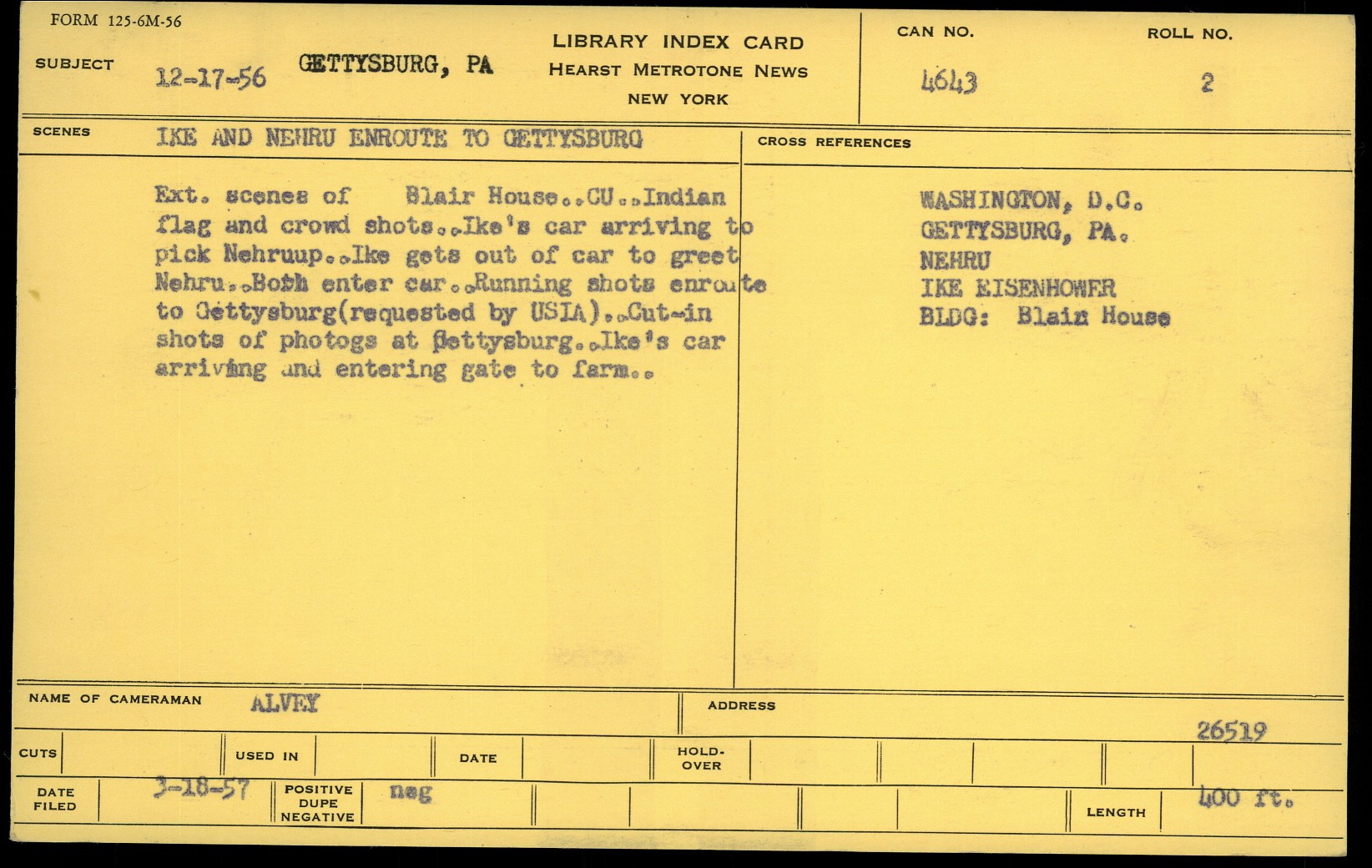 FORM 125-6M-56

SUBJECT 12-17-56 GETTYSBURG, PA

LIBRARY INDEX CARD
HEARST METROTONE NEWS
NEW YORK

CAN NO. 4643

ROLL NO. 2

SCENES IKE AND NEHRU ENROUTE TO GETTYSBURG

Ext. scenes of Blair House..CU..Indian flag and crowd shots..Ike's car arriving to pick Nehruup..Ike gets out of car to greet Nehru..Both enter car..Running shots enroute to Gettysburg(requested by USIA)..Cut-in shots of photogs at Gettysburg..Ike's car arriving and entering gate to farm..

CROSS REFERENCES

WASHINGTON, D.C.
GETTYSBURG, PA.
NEHRU
IKE EISENHOWER
BLDG: Blair House

NAME OF CAMERAMAN ALVEY

ADDRESS

26519

CUTS

USED IN

DATE

HOLD-OVER

DATE FILED 3-18-57

POSITIVE DUPE NEGATIVE neg

LENGTH 400 ft.